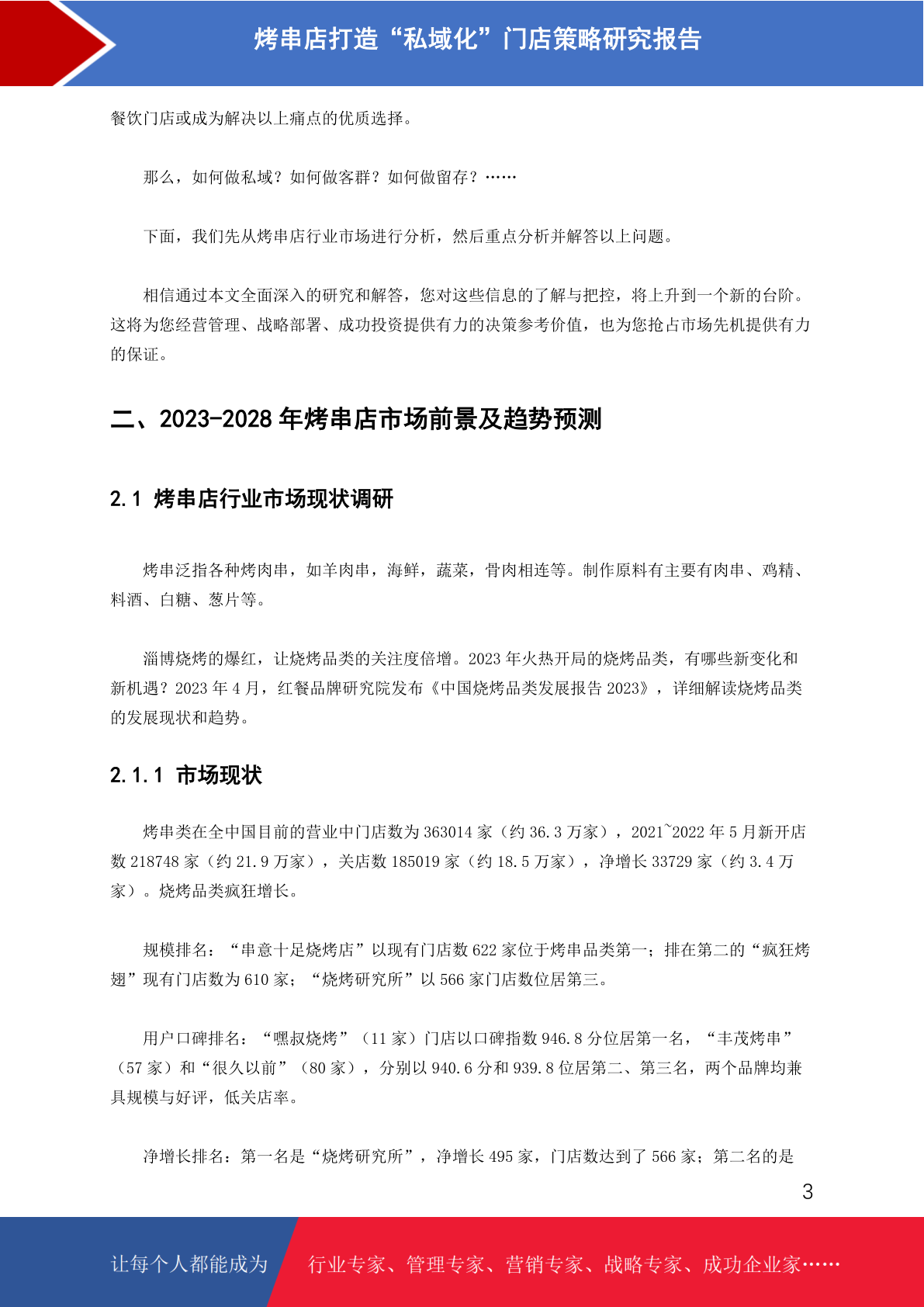 烤串店打造“私域化”门店策略研究报告

餐饮门店或成为解决以上痛点的优质选择。

那么，如何做私域？如何做客群？如何做留存？……

下面，我们先从烤串店行业市场进行分析，然后重点分析并解答以上问题。

相信通过本文全面深入的研究和解答，您对这些信息的了解与把控，将上升到一个新的台阶。这将为您经营管理、战略部署、成功投资提供有力的决策参考价值，也为您抢占市场先机提供有力的保证。

二、2023-2028 年烤串店市场前景及趋势预测

2.1 烤串店行业市场现状调研

烤串泛指各种烤肉串，如羊肉串，海鲜，蔬菜，骨肉相连等。制作原料有主要有肉串、鸡精、料酒、白糖、葱片等。

淄博烧烤的爆红，让烧烤品类的关注度倍增。2023 年火热开局的烧烤品类，有哪些新变化和新机遇？2023 年 4 月，红餐品牌研究院发布《中国烧烤品类发展报告 2023》，详细解读烧烤品类的发展现状和趋势。

2.1.1 市场现状

烤串类在全中国目前的营业中门店数为 363014 家（约 36.3 万家），2021~2022 年 5 月新开店数 218748 家（约 21.9 万家），关店数 185019 家（约 18.5 万家），净增长 33729 家（约 3.4 万家）。烧烤品类疯狂增长。

规模排名：“串意十足烧烤店”以现有门店数 622 家位于烤串品类第一；排在第二的“疯狂烤翅”现有门店数为 610 家；“烧烤研究所”以 566 家门店数位居第三。

用户口碑排名：“嘿叔烧烤”（11 家）门店以口碑指数 946.8 分位居第一名，“丰茂烤串”（57 家）和“很久以前”（80 家），分别以 940.6 分和 939.8 位居第二、第三名，两个品牌均兼具规模与好评，低关店率。

净增长排名：第一名是“烧烤研究所”，净增长 495 家，门店数达到了 566 家；第二名的是

3

让每个人都能成为 行业专家、管理专家、营销专家、战略专家、成功企业家……